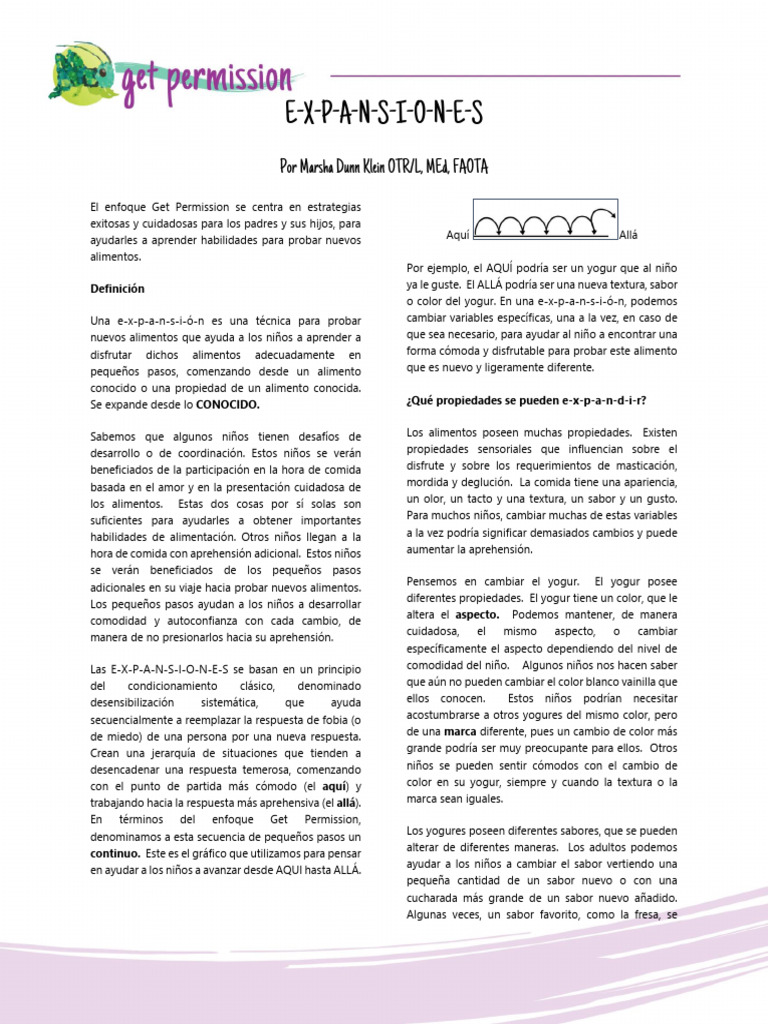 get permission

E-X-P-A-N-S-I-O-N-E-S

Por Marsha Dunn Klein OTR/L, MEd, FAOTA

El enfoque Get Permission se centra en estrategias exitosas y cuidadosas para los padres y sus hijos, para ayudarles a aprender habilidades para probar nuevos alimentos.

Definición

Una e-x-p-a-n-s-i-ó-n es una técnica para probar nuevos alimentos que ayuda a los niños a aprender a disfrutar dichos alimentos adecuadamente en pequeños pasos, comenzando desde un alimento conocido o una propiedad de un alimento conocida. Se expande desde lo CONOCIDO.

Sabemos que algunos niños tienen desafíos de desarrollo o de coordinación. Estos niños se verán beneficiados de la participación en la hora de comida basada en el amor y en la presentación cuidadosa de los alimentos. Estas dos cosas por sí solas son suficientes para ayudarles a obtener importantes habilidades de alimentación. Otros niños llegan a la hora de comida con aprehensión adicional. Estos niños se verán beneficiados de los pequeños pasos adicionales en su viaje hacia probar nuevos alimentos. Los pequeños pasos ayudan a los niños a desarrollar comodidad y autoconfianza con cada cambio, de manera de no presionarlos hacia su aprehensión.

Las E-X-P-A-N-S-I-O-N-E-S se basan en un principio del condicionamiento clásico, denominado desensibilización sistemática, que ayuda secuencialmente a reemplazar la respuesta de fobia (o de miedo) de una persona por una nueva respuesta. Crean una jerarquía de situaciones que tienden a desencadenar una respuesta temerosa, comenzando con el punto de partida más cómodo (el aquí) y trabajando hacia la respuesta más aprehensiva (el allá). En términos del enfoque Get Permission, denominamos a esta secuencia de pequeños pasos un continuo. Este es el gráfico que utilizamos para pensar en ayudar a los niños a avanzar desde AQUI hasta ALLÁ.

Aquí Allá

Por ejemplo, el AQUÍ podría ser un yogur que al niño ya le guste. El ALLÁ podría ser una nueva textura, sabor o color del yogur. En una e-x-p-a-n-s-i-ó-n, podemos cambiar variables específicas, una a la vez, en caso de que sea necesario, para ayudar al niño a encontrar una forma cómoda y disfrutable para probar este alimento que es nuevo y ligeramente diferente.

¿Qué propiedades se pueden e-x-p-a-n-d-i-r?

Los alimentos poseen muchas propiedades. Existen propiedades sensoriales que influencian sobre el disfrute y sobre los requerimientos de masticación, mordida y deglución. La comida tiene una apariencia, un olor, un tacto y una textura, un sabor y un gusto. Para muchos niños, cambiar muchas de estas variables a la vez podría significar demasiados cambios y puede aumentar la aprehensión.

Pensemos en cambiar el yogur. El yogur posee diferentes propiedades. El yogur tiene un color, que le altera el aspecto. Podemos mantener, de manera cuidadosa, el mismo aspecto, o cambiar específicamente el aspecto dependiendo del nivel de comodidad del niño. Algunos niños nos hacen saber que aún no pueden cambiar el color blanco vainilla que ellos conocen. Estos niños podrían necesitar acostumbrarse a otros yogures del mismo color, pero de una marca diferente, pues un cambio de color más grande podría ser muy preocupante para ellos. Otros niños se pueden sentir cómodos con el cambio de color en su yogur, siempre y cuando la textura o la marca sean iguales.

Los yogures poseen diferentes sabores, que se pueden alterar de diferentes maneras. Los adultos podemos ayudar a los niños a cambiar el sabor vertiendo una pequeña cantidad de un sabor nuevo o con una cucharada más grande de un sabor nuevo añadido. Algunas veces, un sabor favorito, como la fresa, se